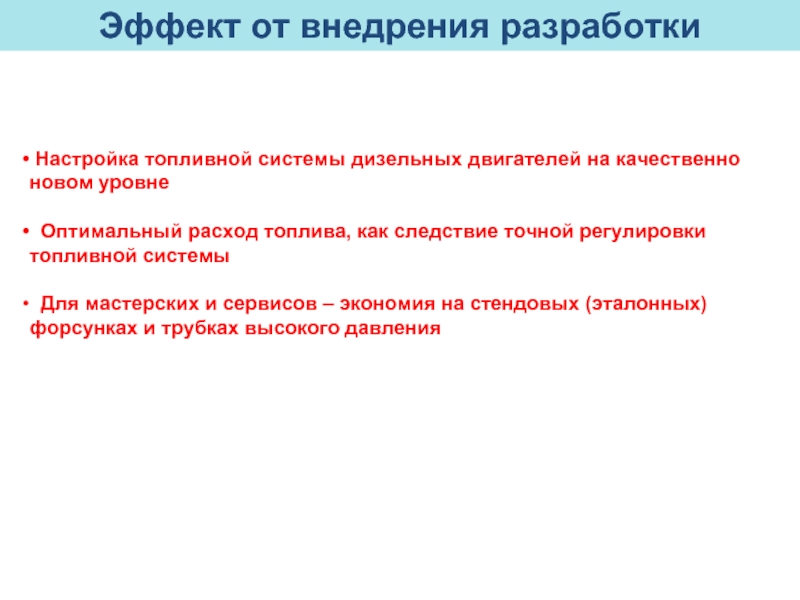 Эффект от внедрения разработки

• Настройка топливной системы дизельных двигателей на качественно новом уровне

• Оптимальный расход топлива, как следствие точной регулировки топливной системы

• Для мастерских и сервисов – экономия на стендовых (эталонных) форсунках и трубках высокого давления